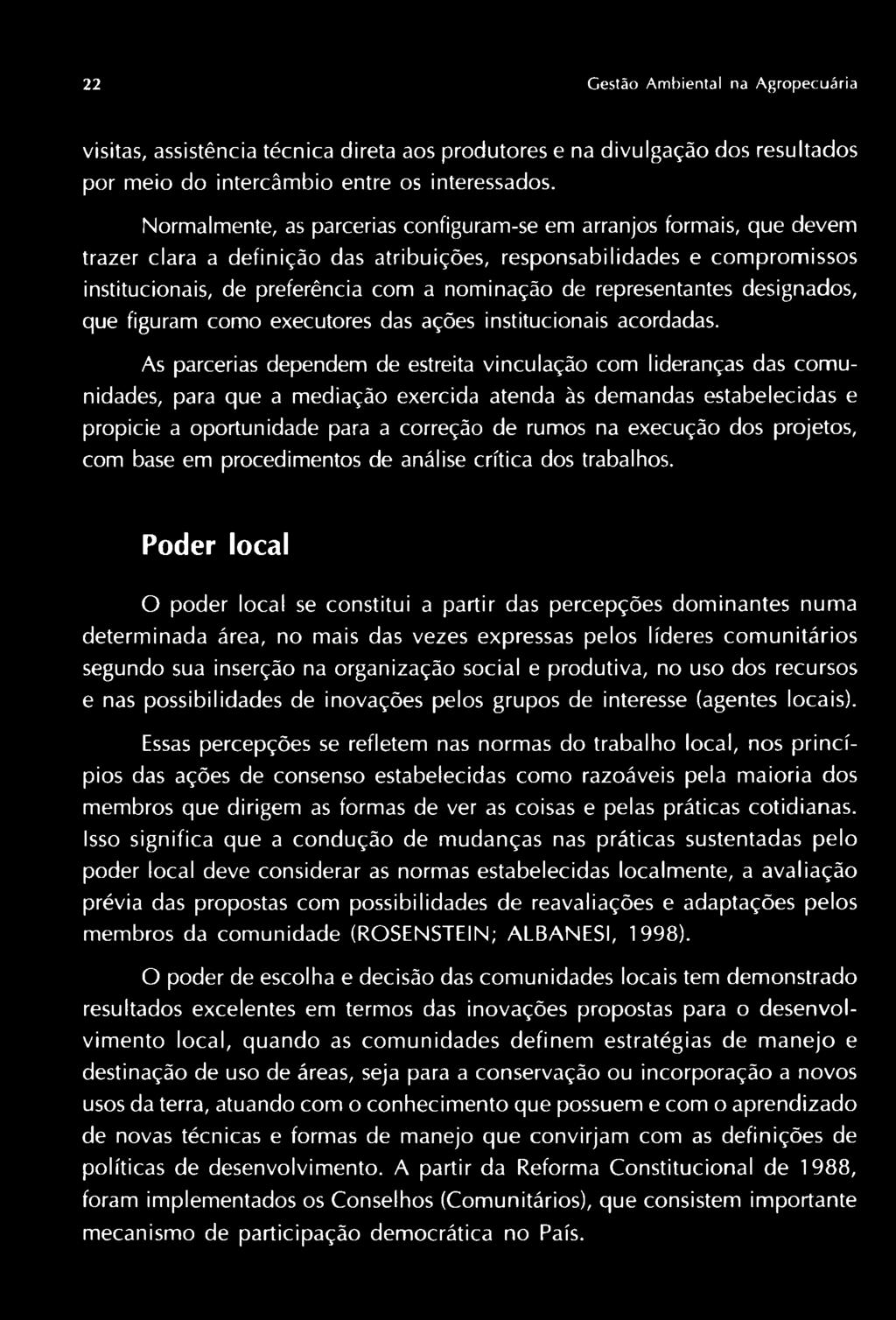 22 Gestão Ambiental na Agropecuária

visitas, assistência técnica direta aos produtores e na divulgação dos resultados por meio do intercâmbio entre os interessados.

Normalmente, as parcerias configuram-se em arranjos formais, que devem trazer clara a definição das atribuições, responsabilidades e compromissos institucionais, de preferência com a nominação de representantes designados, que figuram como executores das ações institucionais acordadas.

As parcerias dependem de estreita vinculação com lideranças das comunidades, para que a mediação exercida atenda às demandas estabelecidas e propicie a oportunidade para a correção de rumos na execução dos projetos, com base em procedimentos de análise crítica dos trabalhos.

Poder local

O poder local se constitui a partir das percepções dominantes numa determinada área, no mais das vezes expressas pelos líderes comunitários segundo sua inserção na organização social e produtiva, no uso dos recursos e nas possibilidades de inovações pelos grupos de interesse (agentes locais).

Essas percepções se refletem nas normas do trabalho local, nos princípios das ações de consenso estabelecidas como razoáveis pela maioria dos membros que dirigem as formas de ver as coisas e pelas práticas cotidianas. Isso significa que a condução de mudanças nas práticas sustentadas pelo poder local deve considerar as normas estabelecidas localmente, a avaliação prévia das propostas com possibilidades de reavaliações e adaptações pelos membros da comunidade (ROSENSTEIN; ALBANESI, 1998).

O poder de escolha e decisão das comunidades locais tem demonstrado resultados excelentes em termos das inovações propostas para o desenvolvimento local, quando as comunidades definem estratégias de manejo e destinação de uso de áreas, seja para a conservação ou incorporação a novos usos da terra, atuando com o conhecimento que possuem e com o aprendizado de novas técnicas e formas de manejo que convirjam com as definições de políticas de desenvolvimento. A partir da Reforma Constitucional de 1988, foram implementados os Conselhos (Comunitários), que consistem importante mecanismo de participação democrática no País.